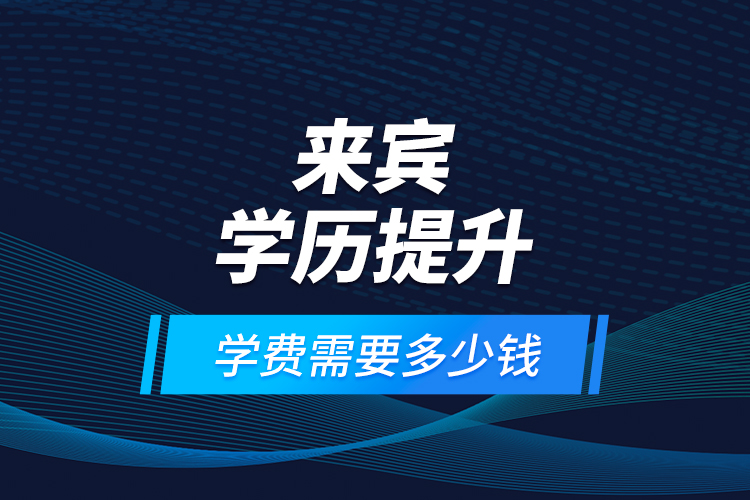 来宾
学历提升

学费需要多少钱